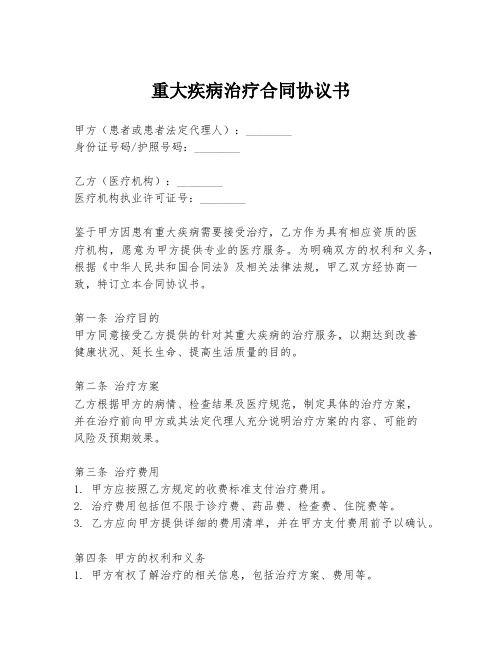 重大疾病治疗合同协议书

甲方（患者或患者法定代理人）：________
身份证号码/护照号码：________

乙方（医疗机构）：________
医疗机构执业许可证号：________

鉴于甲方因患有重大疾病需要接受治疗，乙方作为具有相应资质的医疗机构，愿意为甲方提供专业的医疗服务。为明确双方的权利和义务，根据《中华人民共和国合同法》及相关法律法规，甲乙双方经协商一致，特订立本合同协议书。

第一条 治疗目的
甲方同意接受乙方提供的针对其重大疾病的治疗服务，以期达到改善健康状况、延长生命、提高生活质量的目的。

第二条 治疗方案
乙方根据甲方的病情、检查结果及医疗规范，制定具体的治疗方案，并在治疗前向甲方或其法定代理人充分说明治疗方案的内容、可能的风险及预期效果。

第三条 治疗费用
1. 甲方应按照乙方规定的收费标准支付治疗费用。
2. 治疗费用包括但不限于诊疗费、药品费、检查费、住院费等。
3. 乙方应向甲方提供详细的费用清单，并在甲方支付费用前予以确认。

第四条 甲方的权利和义务
1. 甲方有权了解治疗的相关信息，包括治疗方案、费用等。